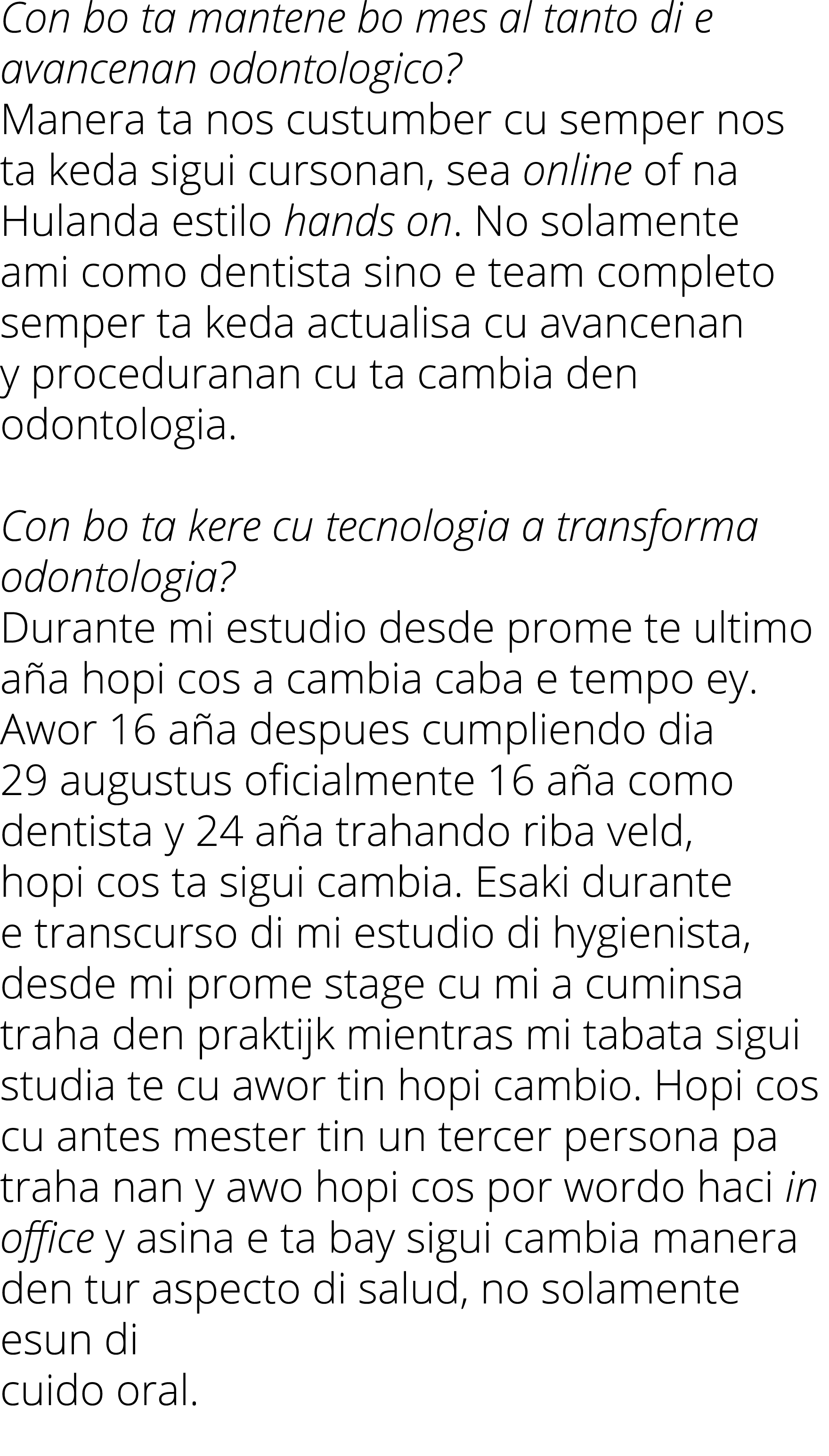 Con bo ta mantene bo mes al tanto di e avancenan odontologico?
Manera ta nos custumber cu semper nos ta keda sigui cursonan, sea online of na Hulanda estilo hands on. No solamente ami como dentista sino e team completo semper ta keda actualisa cu avancenan y proceduranan cu ta cambia den odontologia.

Con bo ta kere cu tecnologia a transforma odontologia?
Durante mi estudio desde prome te ultimo aña hopi cos a cambia caba e tempo ey. Awor 16 aña despues cumpliendo dia 29 augustus oficialmente 16 aña como dentista y 24 aña trahando riba veld, hopi cos ta sigui cambia. Esaki durante e transcurso di mi estudio di hygienista, desde mi prome stage cu mi a cuminsa traha den praktijk mientras mi tabata sigui studia te cu awor tin hopi cambio. Hopi cos cu antes mester tin un tercer persona pa traha nan y awo hopi cos por wordo haci in office y asina e ta bay sigui cambia manera den tur aspecto di salud, no solamente esun di
cuido oral.